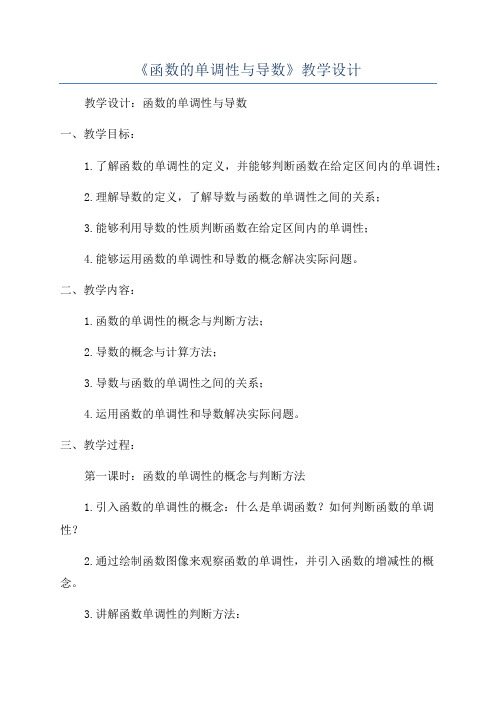 《函数的单调性与导数》教学设计

教学设计：函数的单调性与导数

一、教学目标：

1.了解函数的单调性的定义，并能够判断函数在给定区间内的单调性；

2.理解导数的定义，了解导数与函数的单调性之间的关系；

3.能够利用导数的性质判断函数在给定区间内的单调性；

4.能够运用函数的单调性和导数的概念解决实际问题。

二、教学内容：

1.函数的单调性的概念与判断方法；

2.导数的概念与计算方法；

3.导数与函数的单调性之间的关系；

4.运用函数的单调性和导数解决实际问题。

三、教学过程：

第一课时：函数的单调性的概念与判断方法

1.引入函数的单调性的概念：什么是单调函数？如何判断函数的单调性？

2.通过绘制函数图像来观察函数的单调性，并引入函数的增减性的概念。

3.讲解函数单调性的判断方法：